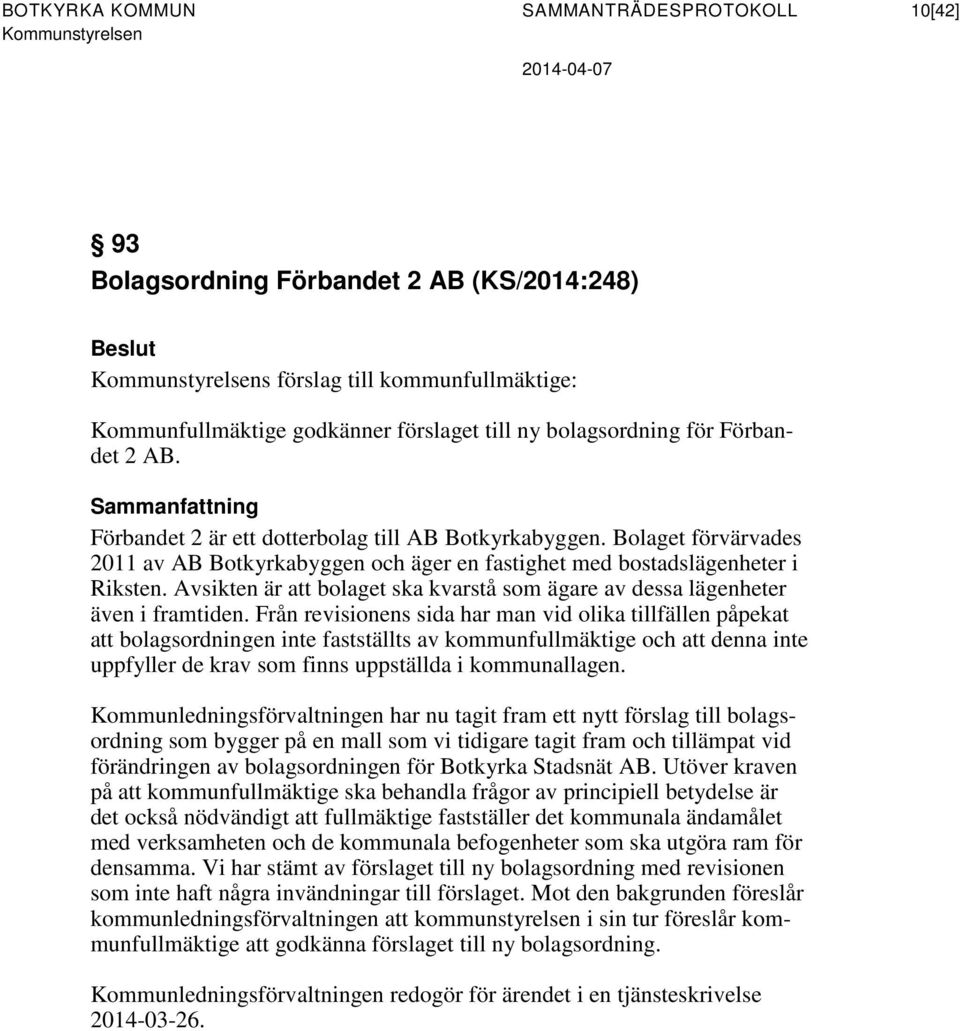 BOTKYRKA KOMMUN SAMMANTRÄDESPROTOKOLL 10[42]
Kommunstyrelsen

2014-04-07

§ 93
Bolagsordning Förbandet 2 AB (KS/2014:248)

Beslut
Kommunstyrelsens förslag till kommunfullmäktige:

Kommunfullmäktige godkänner förslaget till ny bolagsordning för Förbandet 2 AB.

Sammanfattning
Förbandet 2 är ett dotterbolag till AB Botkyrkabyggen. Bolaget förvärvades 2011 av AB Botkyrkabyggen och äger en fastighet med bostadslägenheter i Riksten. Avsikten är att bolaget ska kvarstå som ägare av dessa lägenheter även i framtiden. Från revisionens sida har man vid olika tillfällen påpekat att bolagsordningen inte fastställts av kommunfullmäktige och att denna inte uppfyller de krav som finns uppställda i kommunallagen.

Kommunledningsförvaltningen har nu tagit fram ett nytt förslag till bolagsordning som bygger på en mall som vi tidigare tagit fram och tillämpat vid förändringen av bolagsordningen för Botkyrka Stadsnät AB. Utöver kraven på att kommunfullmäktige ska behandla frågor av principiell betydelse är det också nödvändigt att fullmäktige fastställer det kommunala ändamålet med verksamheten och de kommunala befogenheter som ska utgöra ram för densamma. Vi har stämt av förslaget till ny bolagsordning med revisionen som inte haft några invändningar till förslaget. Mot den bakgrunden föreslår kommunledningsförvaltningen att kommunstyrelsen i sin tur föreslår kommunfullmäktige att godkänna förslaget till ny bolagsordning.

Kommunledningsförvaltningen redogör för ärendet i en tjänsteskrivelse 2014-03-26.